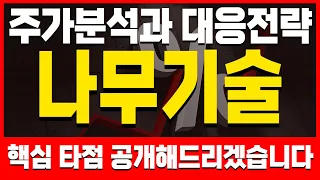 주가분석과 대응전략
나무기술
핵심 타점 공개해드리겠습니다